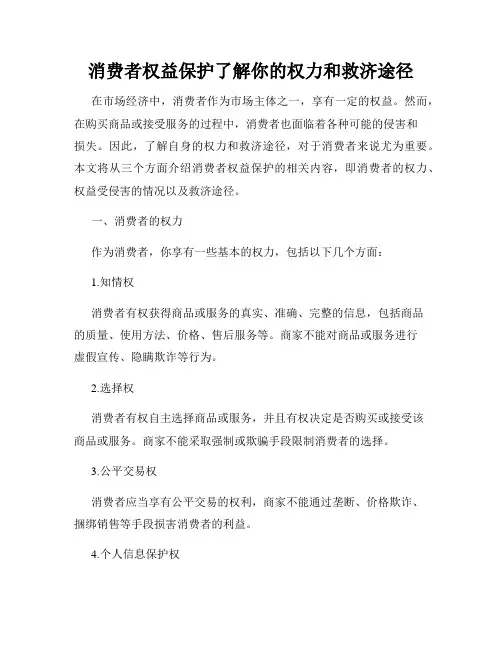 消费者权益保护了解你的权力和救济途径

在市场经济中，消费者作为市场主体之一，享有一定的权益。然而，在购买商品或接受服务的过程中，消费者也面临着各种可能的侵害和损失。因此，了解自身的权力和救济途径，对于消费者来说尤为重要。本文将从三个方面介绍消费者权益保护的相关内容，即消费者的权力、权益受侵害的情况以及救济途径。

一、消费者的权力

作为消费者，你享有一些基本的权力，包括以下几个方面：

1.知情权

消费者有权获得商品或服务的真实、准确、完整的信息，包括商品的质量、使用方法、价格、售后服务等。商家不能对商品或服务进行虚假宣传、隐瞒欺诈等行为。

2.选择权

消费者有权自主选择商品或服务，并且有权决定是否购买或接受该商品或服务。商家不能采取强制或欺骗手段限制消费者的选择。

3.公平交易权

消费者应当享有公平交易的权利，商家不能通过垄断、价格欺诈、捆绑销售等手段损害消费者的利益。

4.个人信息保护权